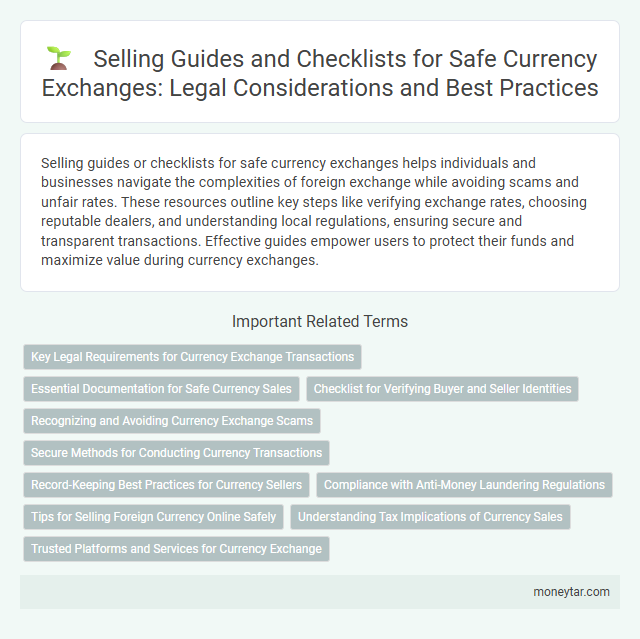 Selling Guides and Checklists for Safe Currency Exchanges: Legal Considerations and Best Practices

Selling guides or checklists for safe currency exchanges helps individuals and businesses navigate the complexities of foreign exchange while avoiding scams and unfair rates. These resources outline key steps like verifying exchange rates, choosing reputable dealers, and understanding local regulations, ensuring secure and transparent transactions. Effective guides empower users to protect their funds and maximize value during currency exchanges.

Important Related Terms

Key Legal Requirements for Currency Exchange Transactions

Essential Documentation for Safe Currency Sales

Checklist for Verifying Buyer and Seller Identities

Recognizing and Avoiding Currency Exchange Scams

Secure Methods for Conducting Currency Transactions

Record-Keeping Best Practices for Currency Sellers

Compliance with Anti-Money Laundering Regulations

Tips for Selling Foreign Currency Online Safely

Understanding Tax Implications of Currency Sales

Trusted Platforms and Services for Currency Exchange

moneytar.com